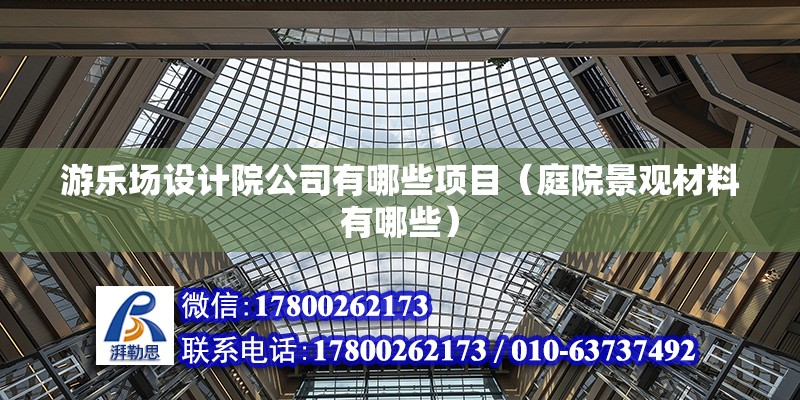 游乐场设计院公司有哪些项目（庭院景观材料有哪些）

湃勒思

微信:17800262173

联系电话:17800262173 / 010-63737492